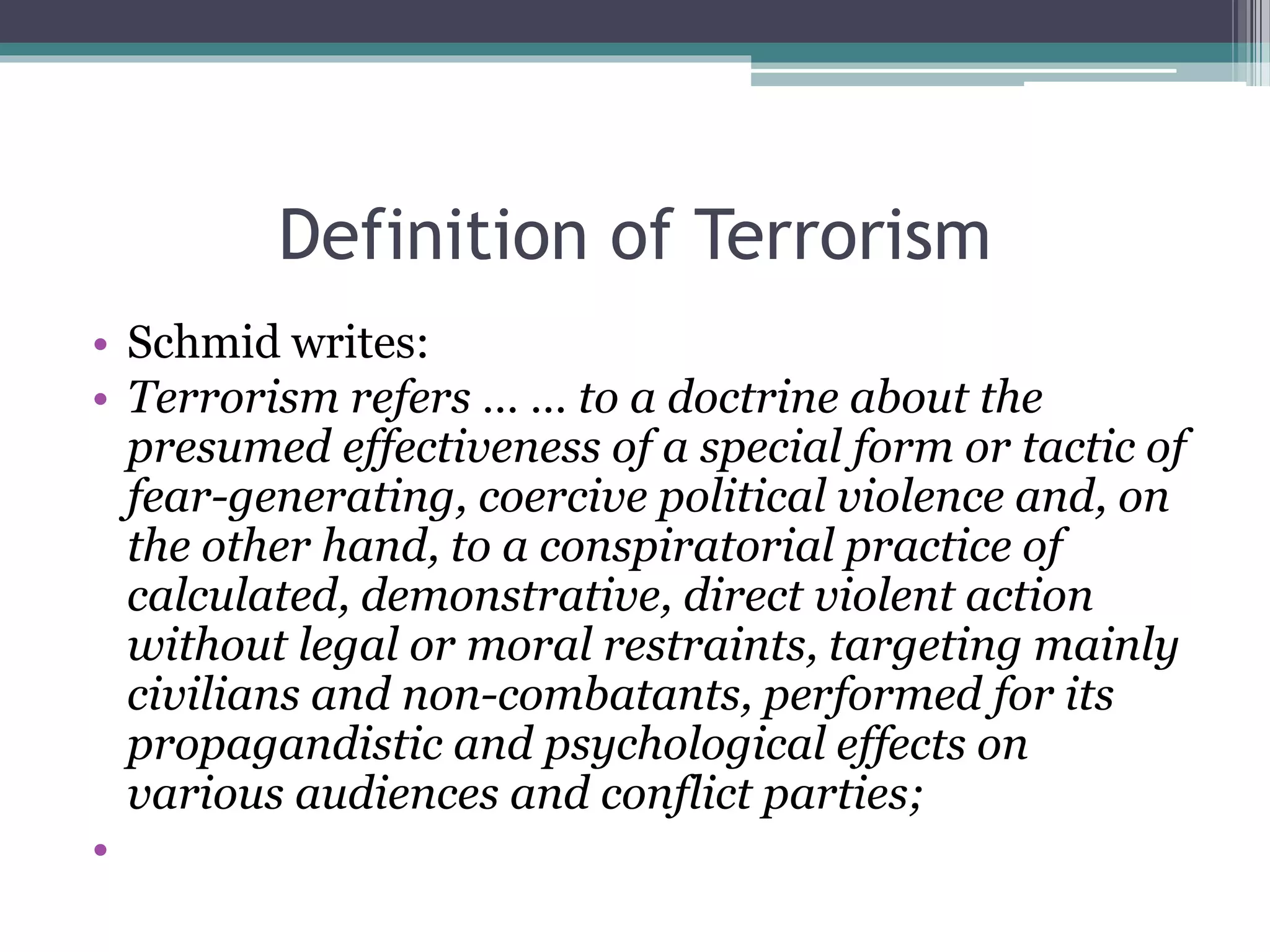 Definition of Terrorism

• Schmid writes:
• Terrorism refers … … to a doctrine about the presumed effectiveness of a special form or tactic of fear-generating, coercive political violence and, on the other hand, to a conspiratorial practice of calculated, demonstrative, direct violent action without legal or moral restraints, targeting mainly civilians and non-combatants, performed for its propagandistic and psychological effects on various audiences and conflict parties;
•